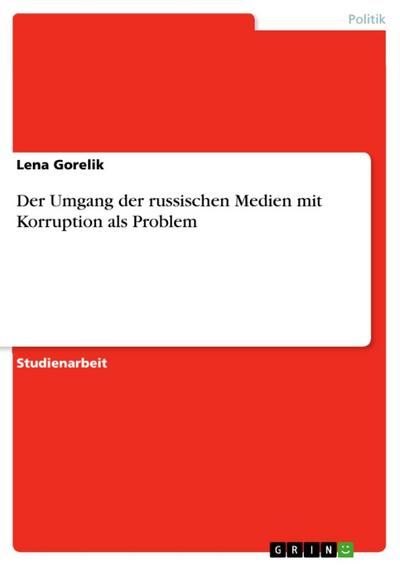 Politik

Lena Gorelik

Der Umgang der russischen Medien mit Korruption als Problem

Studienarbeit

GRIN